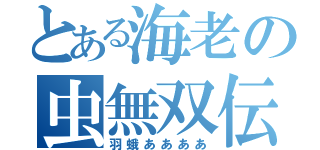 とある海老の
虫無双伝
羽蛾ああああ